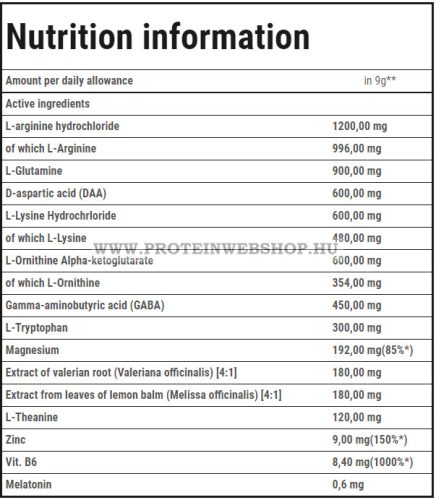 Nutrition information

| Amount per daily allowance | in 9g** |
|---|---|
| Active ingredients | |
| L-arginine hydrochloride | 1200,00 mg |
| of which L-Arginine | 996,00 mg |
| L-Glutamine | 900,00 mg |
| D-aspartic acid (DAA) | 600,00 mg |
| L-Lysine Hydrochrloride | 600,00 mg |
| of which L-Lysine | 480,00 mg |
| L-Ornithine Alpha-ketoglutarate | 600,00 mg |
| of which L-Ornithine | 354,00 mg |
| Gamma-aminobutyric acid (GABA) | 450,00 mg |
| L-Tryptophan | 300,00 mg |
| Magnesium | 192,00 mg(85%*) |
| Extract of valerian root (Valeriana officinalis) [4:1] | 180,00 mg |
| Extract from leaves of lemon balm (Melissa officinalis) [4:1] | 180,00 mg |
| L-Theanine | 120,00 mg |
| Zinc | 9,00 mg(150%*) |
| Vit. B6 | 8,40 mg(1000%*) |
| Melatonin | 0,6 mg |

WWW.PROTEINWEBSHOP.HU